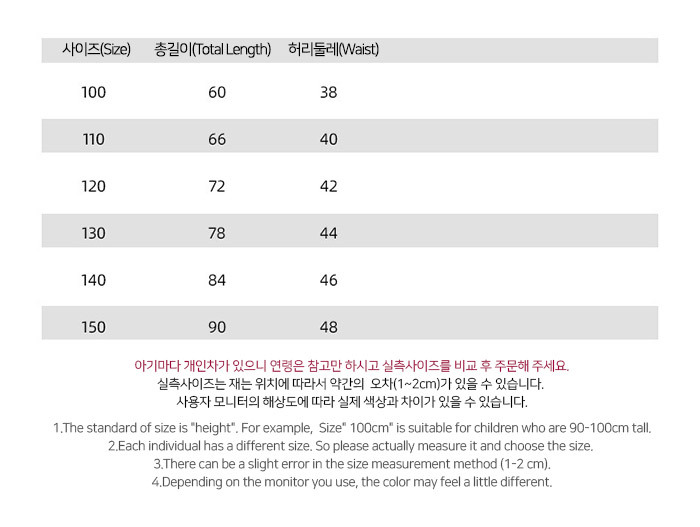 | 사이즈(Size) | 총길이(Total Length) | 허리둘레(Waist) |
|---|---|---|
| 100 | 60 | 38 |
| 110 | 66 | 40 |
| 120 | 72 | 42 |
| 130 | 78 | 44 |
| 140 | 84 | 46 |
| 150 | 90 | 48 |

아기마다 개인차가 있으니 연령은 참고만 하시고 실측사이즈를 비교 후 주문해 주세요.
실측사이즈는 재는 위치에 따라서 약간의 오차(1~2cm)가 있을 수 있습니다.
사용자 모니터의 해상도에 따라 실제 색상과 차이가 있을 수 있습니다.

1.The standard of size is "height". For example, Size" 100cm" is suitable for children who are 90-100cm tall.
2.Each individual has a different size. So please actually measure it and choose the size.
3.There can be a slight error in the size measurement method (1-2 cm).
4.Depending on the monitor you use, the color may feel a little different.